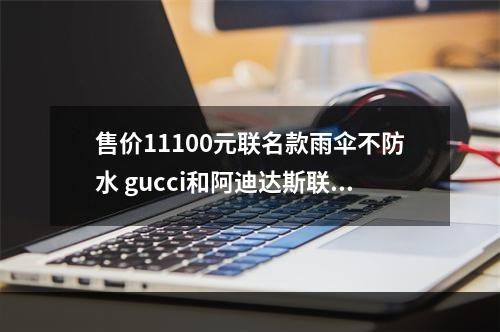 售价11100元联名款雨伞不防水 gucci和阿迪达斯联...